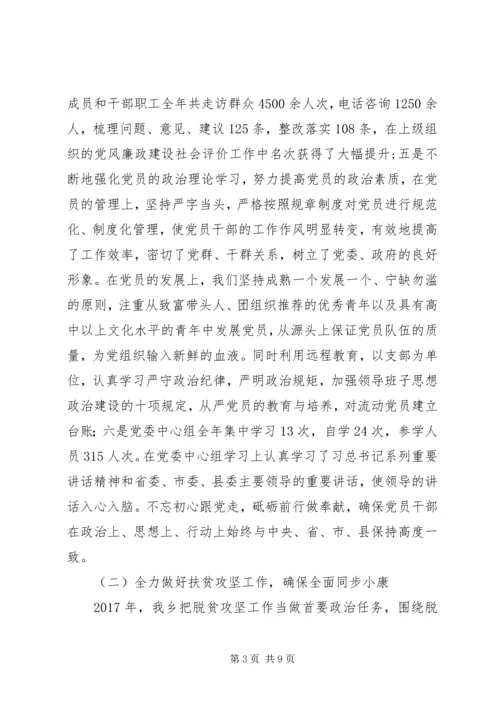 成员和干部职工全年共走访群众4500余人次，电话咨询1250余人，梳理问题、意见、建议125条，整改落实108条，在上级组织的党风廉政建设社会评价工作中名次获得了大幅提升;五是不断地强化党员的政治理论学习，努力提高党员的政治素质，在党员的管理上，坚持严字当头，严格按照规章制度对党员进行规范化、制度化管理，使党员干部的工作作风明显转变，有效地提高了工作效率，密切了党群、干群关系，树立了党委、政府的良好形象。在党员的发展上，我们坚持成熟一个发展一个、宁缺勿滥的原则，注重从致富带头人、团组织推荐的优秀青年以及具有高中以上文化水平的青年中发展党员，从源头上保证党员队伍的质量，为党组织输入新鲜的血液。同时利用远程教育，以支部为单位，认真学习严守政治纪律，严明政治规矩，加强领导班子思想政治建设的十项规定，从严党员的教育与培养，对流动党员建立台账;六是党委中心组全年集中学习13次，自学24次，参学人员315人次。在党委中心组学习上认真学习了习总书记系列重要讲话精神和省委、市委、县委主要领导的重要讲话，使领导的讲话入心入脑。不忘初心跟党走，砥砺前行做奉献，确保党员干部在政治上、思想上、行动上始终与中央、省、市、县保持高度一致。

（二）全力做好扶贫攻坚工作，确保全面同步小康

2017年，我乡把脱贫攻坚工作当做首要政治任务，围绕脱

第3页 共9页